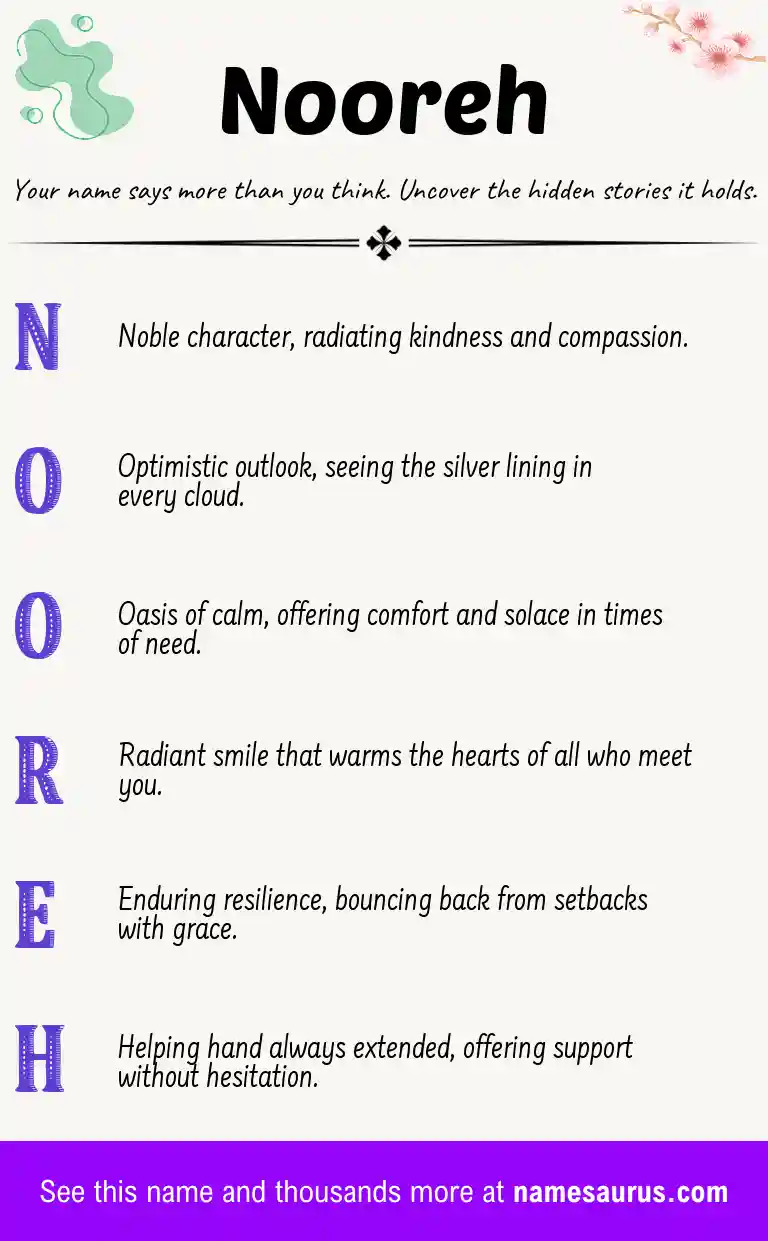 Nooreh

Your name says more than you think. Uncover the hidden stories it holds.

N Noble character, radiating kindness and compassion.

O Optimistic outlook, seeing the silver lining in every cloud.

O Oasis of calm, offering comfort and solace in times of need.

R Radiant smile that warms the hearts of all who meet you.

E Enduring resilience, bouncing back from setbacks with grace.

H Helping hand always extended, offering support without hesitation.

See this name and thousands more at namesaurus.com